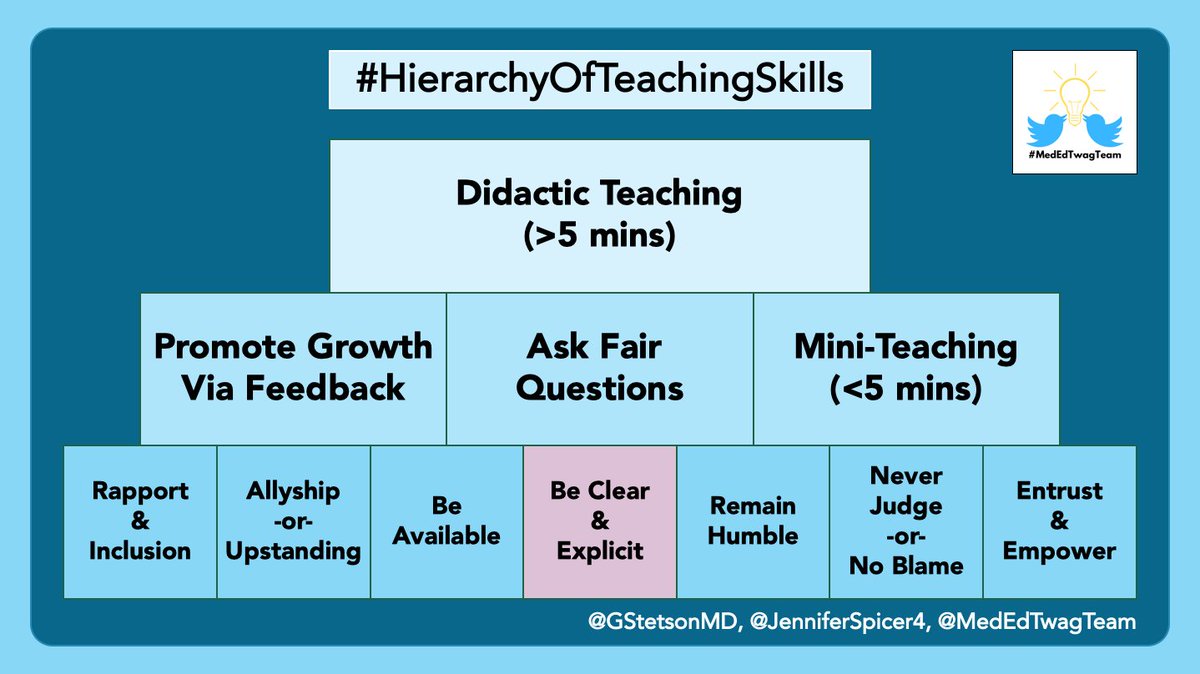 #HierarchyOfTeachingSkills

#MedEdTwagTeam

Didactic Teaching (>5 mins)

Promote Growth Via Feedback

Ask Fair Questions

Mini-Teaching (<5 mins)

Rapport & Inclusion

Allyship -or- Upstanding

Be Available

Be Clear & Explicit

Remain Humble

Never Judge -or- No Blame

Entrust & Empower

@GStetsonMD, @JenniferSpicer4, @MedEdTwagTeam